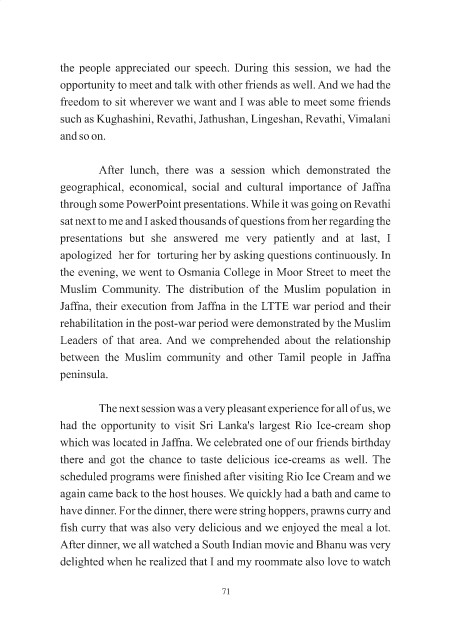 the people appreciated our speech. During this session, we had the opportunity to meet and talk with other friends as well. And we had the freedom to sit wherever we want and I was able to meet some friends such as Kughashini, Revathi, Jathushan, Lingeshan, Revathi, Vimalani and so on.

After lunch, there was a session which demonstrated the geographical, economical, social and cultural importance of Jaffna through some PowerPoint presentations. While it was going on Revathi sat next to me and I asked thousands of questions from her regarding the presentations but she answered me very patiently and at last, I apologized her for torturing her by asking questions continuously. In the evening, we went to Osmania College in Moor Street to meet the Muslim Community. The distribution of the Muslim population in Jaffna, their execution from Jaffna in the LTTE war period and their rehabilitation in the post-war period were demonstrated by the Muslim Leaders of that area. And we comprehended about the relationship between the Muslim community and other Tamil people in Jaffna peninsula.

The next session was a very pleasant experience for all of us, we had the opportunity to visit Sri Lanka's largest Rio Ice-cream shop which was located in Jaffna. We celebrated one of our friends birthday there and got the chance to taste delicious ice-creams as well. The scheduled programs were finished after visiting Rio Ice Cream and we again came back to the host houses. We quickly had a bath and came to have dinner. For the dinner, there were string hoppers, prawns curry and fish curry that was also very delicious and we enjoyed the meal a lot. After dinner, we all watched a South Indian movie and Bhanu was very delighted when he realized that I and my roommate also love to watch

71